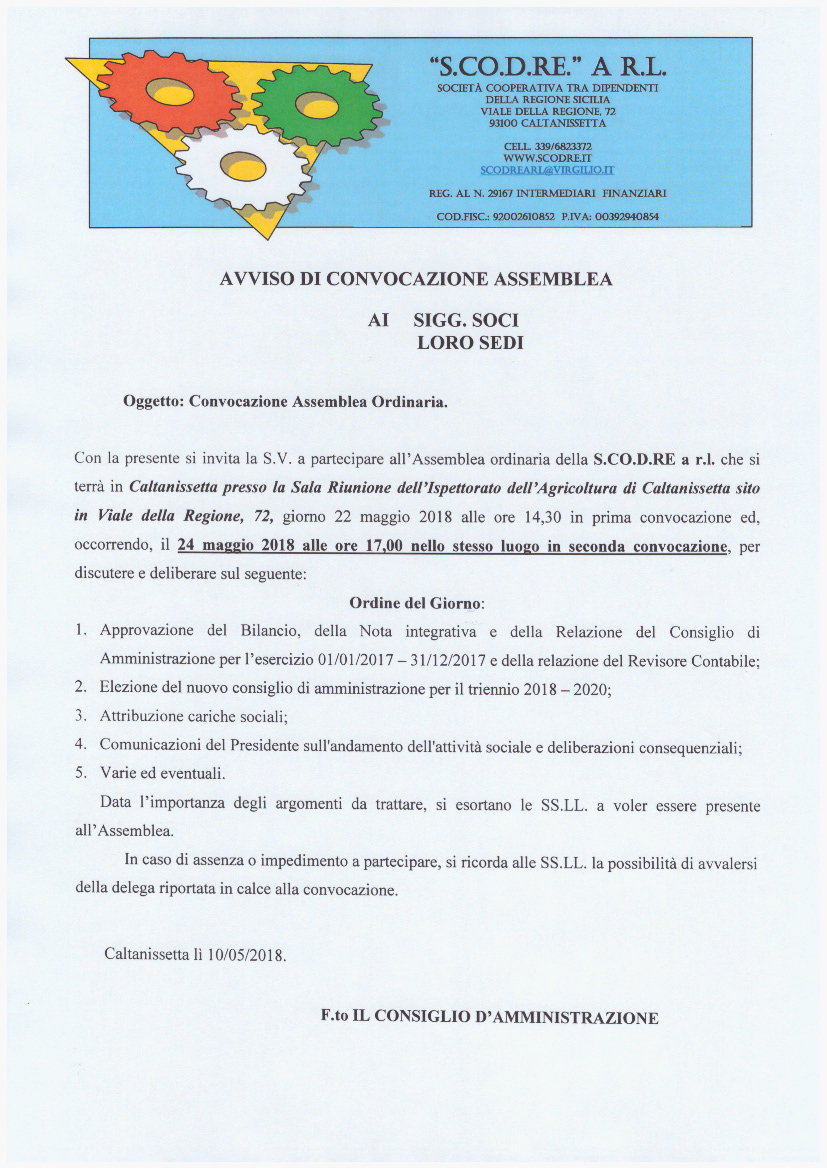 "S.CO.D.RE." A R.L.
SOCIETÀ COOPERATIVA TRA DIPENDENTI DELLA REGIONE SICILIA
VIALE DELLA REGIONE, 72
93100 CALTANISSETTA

CELL. 339/6823372
WWW.SCODRE.IT
SCODREARL@VIRGILIO.IT

REG. AL N. 29167 INTERMEDIARI FINANZIARI
COD.FISC.: 92002610852 P.IVA: 00392940854

AVVISO DI CONVOCAZIONE ASSEMBLEA

AI SIGG. SOCI
LORO SEDI

Oggetto: Convocazione Assemblea Ordinaria.

Con la presente si invita la S.V. a partecipare all'Assemblea ordinaria della S.CO.D.RE a r.l. che si terrà in Caltanissetta presso la Sala Riunione dell'Ispettorato dell'Agricoltura di Caltanissetta sito in Viale della Regione, 72, giorno 22 maggio 2018 alle ore 14,30 in prima convocazione ed, occorrendo, il 24 maggio 2018 alle ore 17,00 nello stesso luogo in seconda convocazione, per discutere e deliberare sul seguente:

Ordine del Giorno:

1. Approvazione del Bilancio, della Nota integrativa e della Relazione del Consiglio di Amministrazione per l'esercizio 01/01/2017 – 31/12/2017 e della relazione del Revisore Contabile;
2. Elezione del nuovo consiglio di amministrazione per il triennio 2018 – 2020;
3. Attribuzione cariche sociali;
4. Comunicazioni del Presidente sull'andamento dell'attività sociale e deliberazioni consequenziali;
5. Varie ed eventuali.

Data l'importanza degli argomenti da trattare, si esortano le SS.LL. a voler essere presente all'Assemblea.

In caso di assenza o impedimento a partecipare, si ricorda alle SS.LL. la possibilità di avvalersi della delega riportata in calce alla convocazione.

Caltanissetta lì 10/05/2018.

F.to IL CONSIGLIO D'AMMINISTRAZIONE